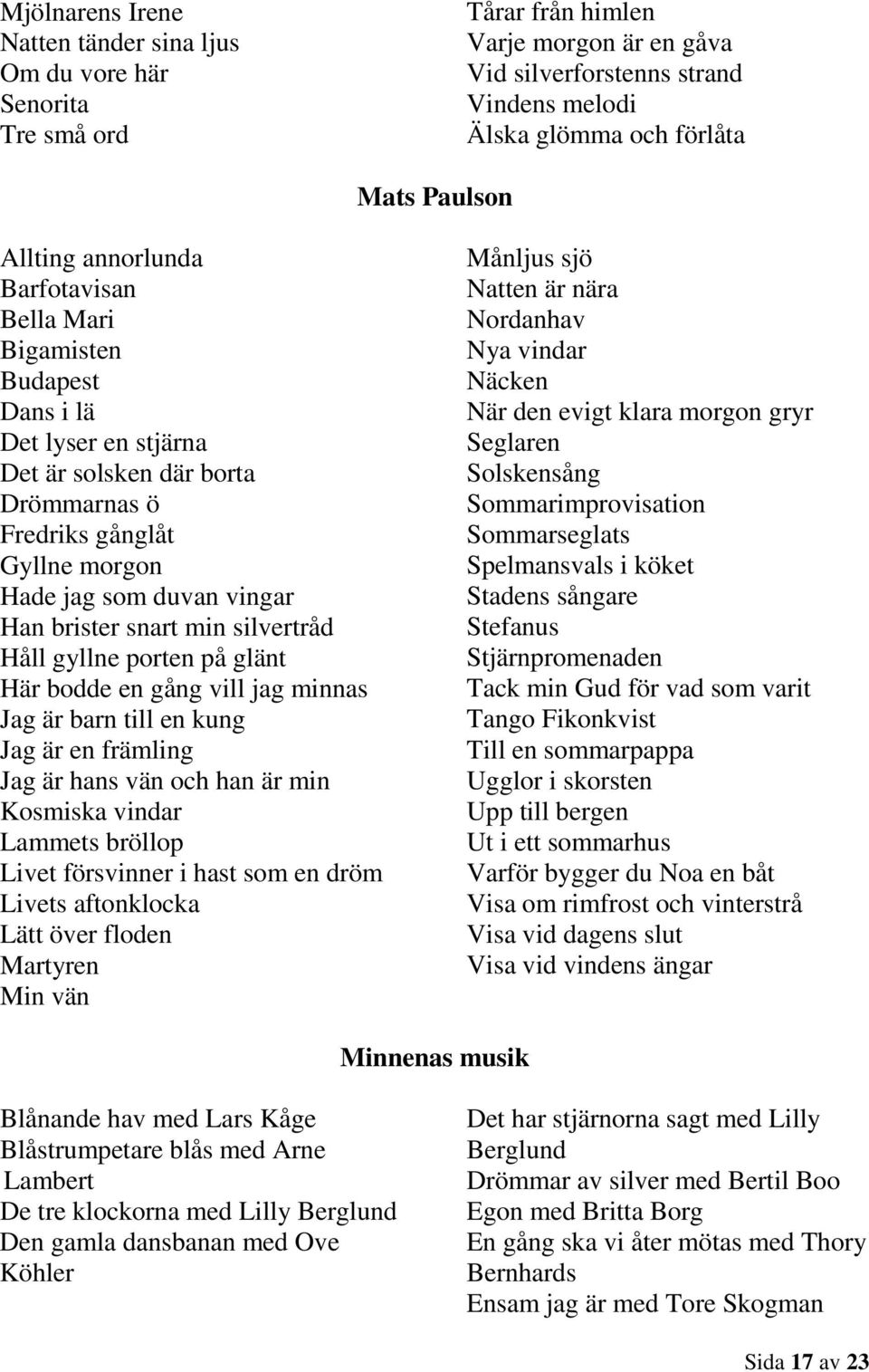 Mjölnarens Irene
Natten tänder sina ljus
Om du vore här
Senorita
Tre små ord

Tårar från himlen
Varje morgon är en gåva
Vid silverforstenns strand
Vindens melodi
Älska glömma och förlåta

Mats Paulson

Allting annorlunda
Barfotavisan
Bella Mari
Bigamisten
Budapest
Dans i lä
Det lyser en stjärna
Det är solsken där borta
Drömmarnas ö
Fredriks gånglåt
Gyllne morgon
Hade jag som duvan vingar
Han brister snart min silvertråd
Håll gyllne porten på glänt
Här bodde en gång vill jag minnas
Jag är barn till en kung
Jag är en främling
Jag är hans vän och han är min
Kosmiska vindar
Lammets bröllop
Livet försvinner i hast som en dröm
Livets aftonklocka
Lätt över floden
Martyren
Min vän

Månljus sjö
Natten är nära
Nordanhav
Nya vindar
Näcken
När den evigt klara morgon gryr
Seglaren
Solskensång
Sommarimprovisation
Sommarseglats
Spelmansvals i köket
Stadens sångare
Stefanus
Stjärnpromenaden
Tack min Gud för vad som varit
Tango Fikonkvist
Till en sommarpappa
Ugglor i skorsten
Upp till bergen
Ut i ett sommarhus
Varför bygger du Noa en båt
Visa om rimfrost och vinterstrå
Visa vid dagens slut
Visa vid vindens ängar

Minnenas musik

Blånande hav med Lars Kåge
Blåstrumpetare blås med Arne Lambert
De tre klockorna med Lilly Berglund
Den gamla dansbanan med Ove Köhler

Det har stjärnorna sagt med Lilly Berglund
Drömmar av silver med Bertil Boo
Egon med Britta Borg
En gång ska vi åter mötas med Thory Bernhards
Ensam jag är med Tore Skogman

Sida 17 av 23